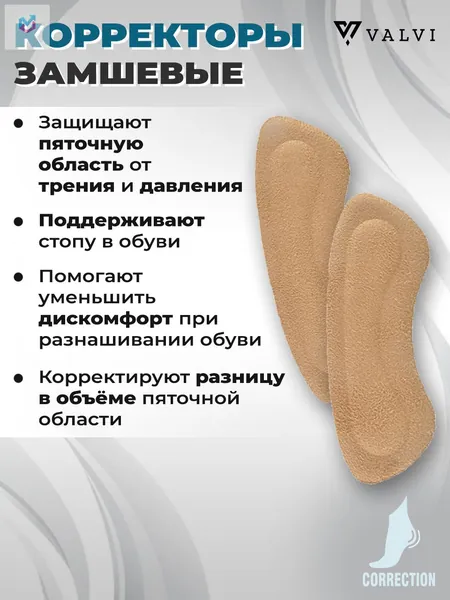 КОРРЕКТОРЫ ЗАМШЕВЫЕ

VALVI

• Защищают пяточную область от трения и давления

• Поддерживают стопу в обуви

• Помогают уменьшить дискомфорт при разнашивании обуви

• Корректируют разницу в объёме пяточной области

CORRECTION